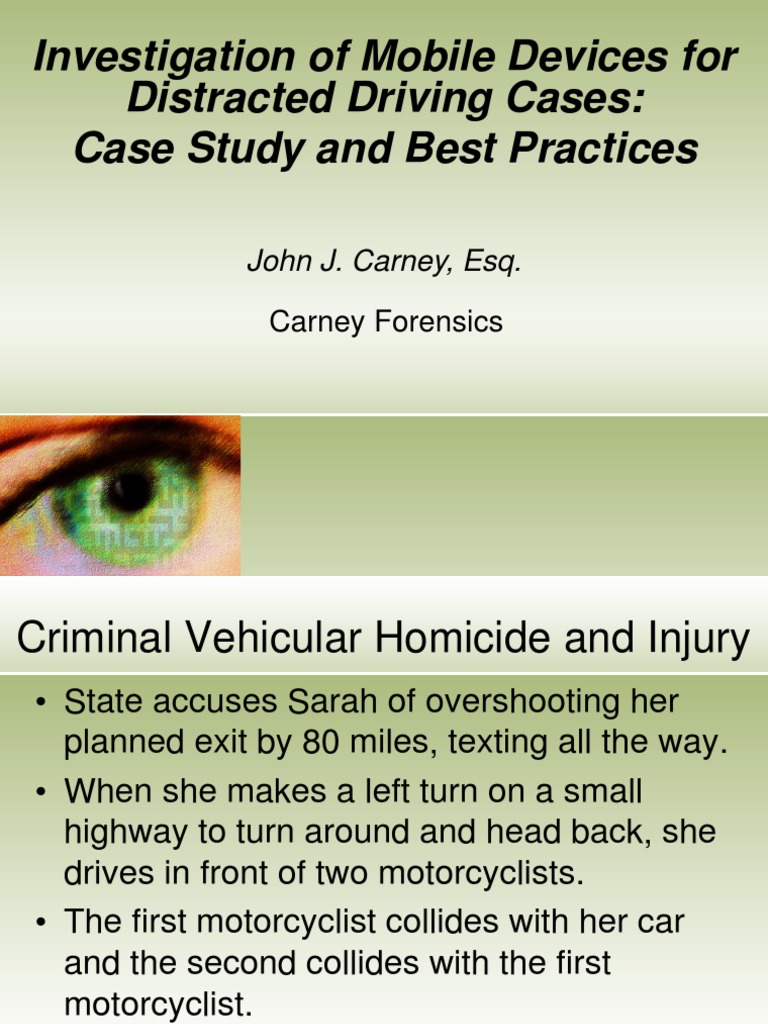 Investigation of Mobile Devices for Distracted Driving Cases:
Case Study and Best Practices

John J. Carney, Esq.

Carney Forensics

Criminal Vehicular Homicide and Injury

• State accuses Sarah of overshooting her planned exit by 80 miles, texting all the way.
• When she makes a left turn on a small highway to turn around and head back, she drives in front of two motorcyclists.
• The first motorcyclist collides with her car and the second collides with the first motorcyclist.